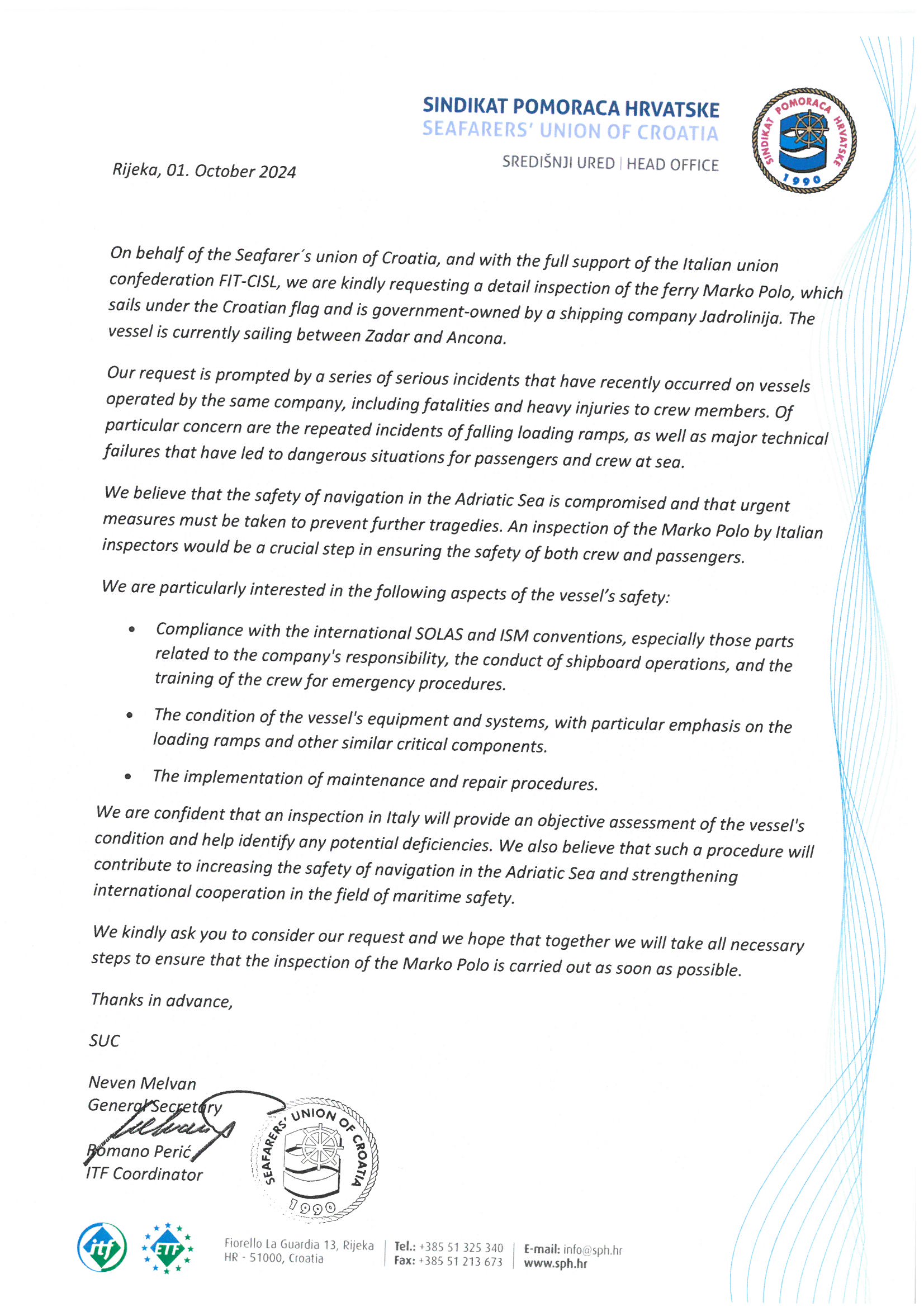 SINDIKAT POMORACA HRVATSKE
SEAFARERS' UNION OF CROATIA

SREDIŠNJI URED | HEAD OFFICE

SINDIKAT POMORACA HRVATSKE 1990

Rijeka, 01. October 2024

On behalf of the Seafarer´s union of Croatia, and with the full support of the Italian union confederation FIT-CISL, we are kindly requesting a detail inspection of the ferry Marko Polo, which sails under the Croatian flag and is government-owned by a shipping company Jadrolinija. The vessel is currently sailing between Zadar and Ancona.

Our request is prompted by a series of serious incidents that have recently occurred on vessels operated by the same company, including fatalities and heavy injuries to crew members. Of particular concern are the repeated incidents of falling loading ramps, as well as major technical failures that have led to dangerous situations for passengers and crew at sea.

We believe that the safety of navigation in the Adriatic Sea is compromised and that urgent measures must be taken to prevent further tragedies. An inspection of the Marko Polo by Italian inspectors would be a crucial step in ensuring the safety of both crew and passengers.

We are particularly interested in the following aspects of the vessel's safety:

• Compliance with the international SOLAS and ISM conventions, especially those parts related to the company's responsibility, the conduct of shipboard operations, and the training of the crew for emergency procedures.

• The condition of the vessel's equipment and systems, with particular emphasis on the loading ramps and other similar critical components.

• The implementation of maintenance and repair procedures.

We are confident that an inspection in Italy will provide an objective assessment of the vessel's condition and help identify any potential deficiencies. We also believe that such a procedure will contribute to increasing the safety of navigation in the Adriatic Sea and strengthening international cooperation in the field of maritime safety.

We kindly ask you to consider our request and we hope that together we will take all necessary steps to ensure that the inspection of the Marko Polo is carried out as soon as possible.

Thanks in advance,

SUC

Neven Melvan
General Secretary

Romano Perić
ITF Coordinator

SEAFARERS' UNION OF CROATIA 1990

itf ETF

Fiorello La Guardia 13, Rijeka
HR - 51000, Croatia

Tel.: +385 51 325 340
Fax: +385 51 213 673

E-mail: info@sph.hr
www.sph.hr